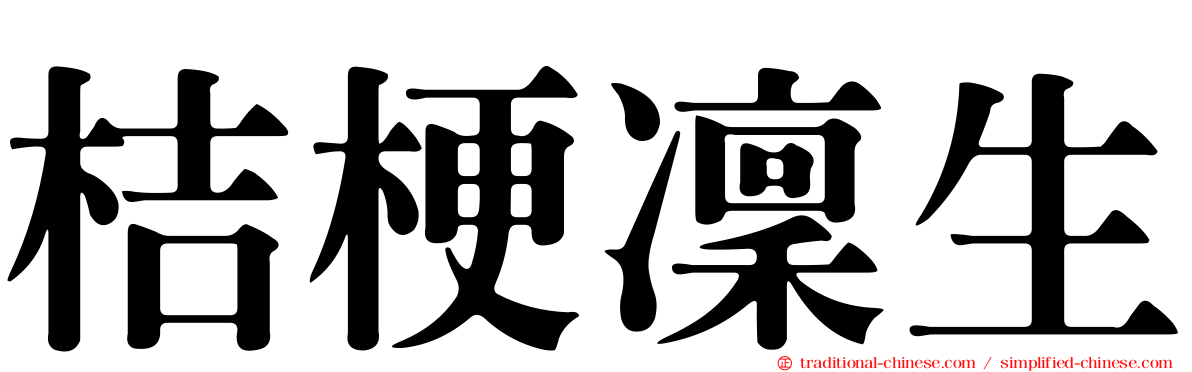 桔梗凜生

traditional-chinese.com / simplified-chinese.com